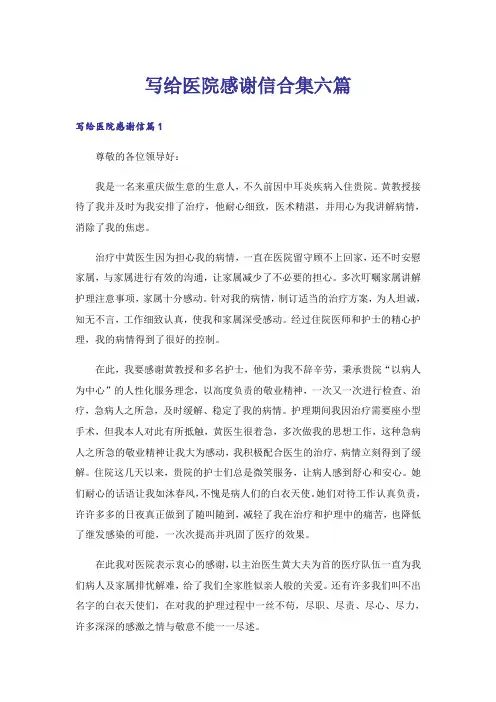 写给医院感谢信合集六篇

写给医院感谢信篇1

尊敬的各位领导好：

我是一名来重庆做生意的生意人，不久前因中耳炎疾病入住贵院。黄教授接待了我并及时为我安排了治疗，他耐心细致，医术精湛，并用心为我讲解病情，消除了我的焦虑。

治疗中黄医生因为担心我的病情，一直在医院留守顾不上回家，还不时安慰家属，与家属进行有效的沟通，让家属减少了不必要的担心。多次叮嘱家属讲解护理注意事项，家属十分感动。针对我的病情，制订适当的治疗方案，为人坦诚，知无不言，工作细致认真，使我和家属深受感动。经过住院医师和护士的精心护理，我的病情得到了很好的控制。

在此，我要感谢黄教授和多名护士，他们为我不辞辛劳，秉承贵院“以病人为中心”的人性化服务理念，以高度负责的敬业精神，一次又一次进行检查、治疗，急病人之所急，及时缓解、稳定了我的病情。护理期间我因治疗需要座小型手术，但我本人对此有所抵触，黄医生很着急，多次做我的思想工作，这种急病人之所急的敬业精神让我大为感动，我积极配合医生的治疗，病情立刻得到了缓解。住院这几天以来，贵院的护士们总是微笑服务，让病人感到舒心和安心。她们耐心的话语让我如沐春风，不愧是病人们的白衣天使。她们对待工作认真负责，许许多多的日夜真正做到了随叫随到，减轻了我在治疗和护理中的痛苦，也降低了继发感染的可能，一次次提高并巩固了医疗的效果。

在此我对医院表示衷心的感谢，以主治医生黄大夫为首的医疗队伍一直为我们病人及家属排忧解难，给了我们全家胜似亲人般的关爱。还有许多我们叫不出名字的白衣天使们，在对我的护理过程中一丝不苟，尽职、尽责、尽心、尽力，许多深深的感激之情与敬意不能一一尽述。